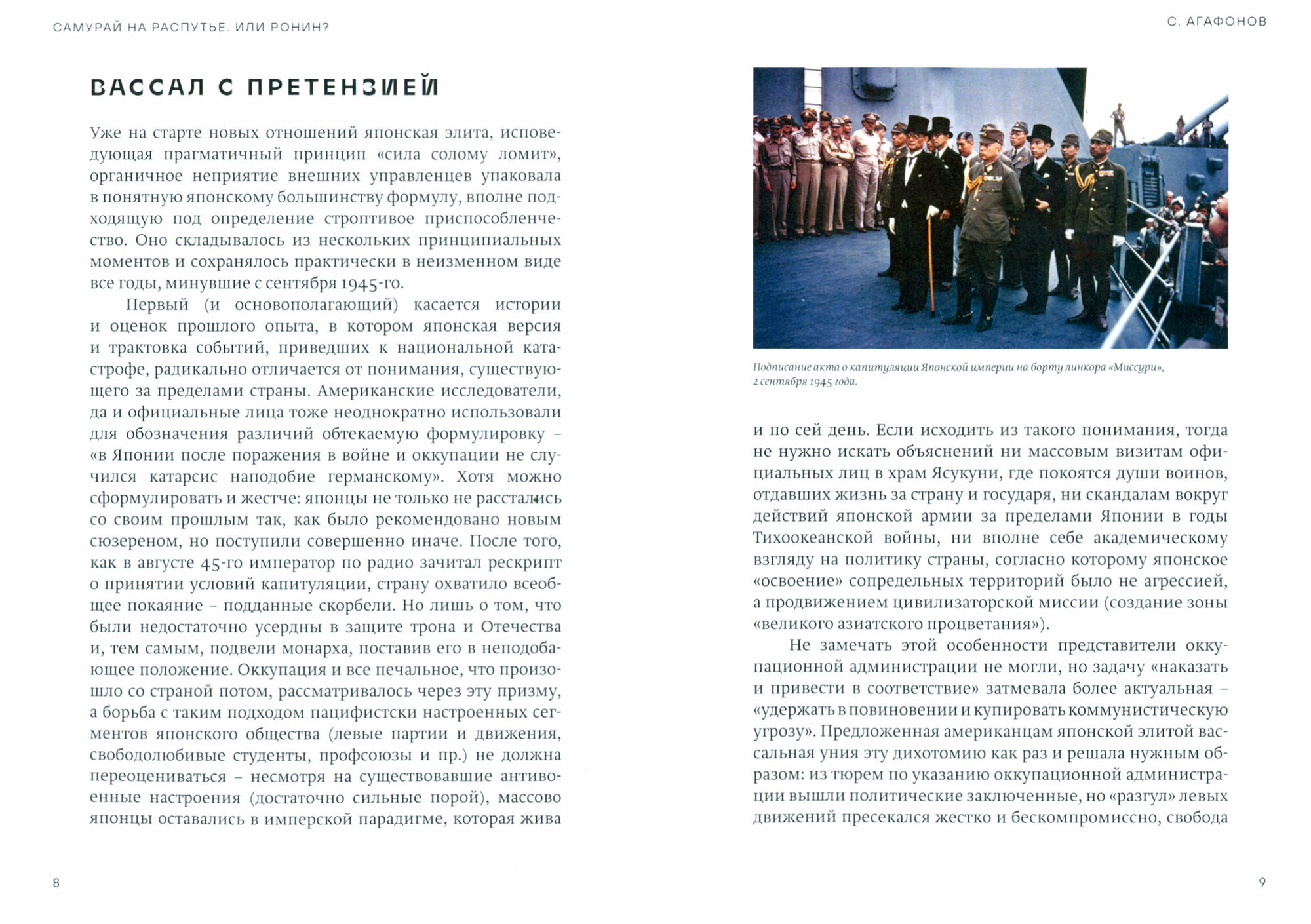 САМУРАЙ НА РАСПУТЬЕ. ИЛИ РОНИН?

ВАССАЛ С ПРЕТЕНЗИЕЙ

Уже на старте новых отношений японская элита, исповедующая прагматичный принцип «сила солому ломит», органичное неприятие внешних управленцев упаковала в понятную японскому большинству формулу, вполне подходящую под определение строптивое приспособленчество. Оно складывалось из нескольких принципиальных моментов и сохранялось практически в неизменном виде все годы, минувшие с сентября 1945-го.

Первый (и основополагающий) касается истории и оценок прошлого опыта, в котором японская версия и трактовка событий, приведших к национальной катастрофе, радикально отличается от понимания, существующего за пределами страны. Американские исследователи, да и официальные лица тоже неоднократно использовали для обозначения различий обтекаемую формулировку – «в Японии после поражения в войне и оккупации не случился катарсис наподобие германскому». Хотя можно сформулировать и жестче: японцы не только не расстались со своим прошлым так, как было рекомендовано новым сюзереном, но поступили совершенно иначе. После того, как в августе 45-го император по радио зачитал рескрипт о принятии условий капитуляции, страну охватило всеобщее покаяние – подданные скорбели. Но лишь о том, что были недостаточно усердны в защите трона и Отечества и, тем самым, подвели монарха, поставив его в неподобающее положение. Оккупация и все печальное, что произошло со страной потом, рассматривалось через эту призму, а борьба с таким подходом пацифистски настроенных сегментов японского общества (левые партии и движения, свободолюбивые студенты, профсоюзы и пр.) не должна переоцениваться – несмотря на существовавшие антивоенные настроения (достаточно сильные порой), массово японцы оставались в имперской парадигме, которая жива

8

С. АГАФОНОВ

Подписание акта о капитуляции Японской империи на борту линкора «Миссури», 2 сентября 1945 года.

и по сей день. Если исходить из такого понимания, тогда не нужно искать объяснений ни массовым визитам официальных лиц в храм Ясукуни, где покоятся души воинов, отдавших жизнь за страну и государя, ни скандалам вокруг действий японской армии за пределами Японии в годы Тихоокеанской войны, ни вполне себе академическому взгляду на политику страны, согласно которому японское «освоение» сопредельных территорий было не агрессией, а продвижением цивилизаторской миссии (создание зоны «великого азиатского процветания»).

Не замечать этой особенности представители оккупационной администрации не могли, но задачу «наказать и привести в соответствие» затмевала более актуальная – «удержать в повиновении и купировать коммунистическую угрозу». Предложенная американцам японской элитой вассальная уния эту дихотомию как раз и решала нужным образом: из тюрем по указанию оккупационной администрации вышли политические заключенные, но «разгул» левых движений пресекался жестко и бескомпромиссно, свобода

9